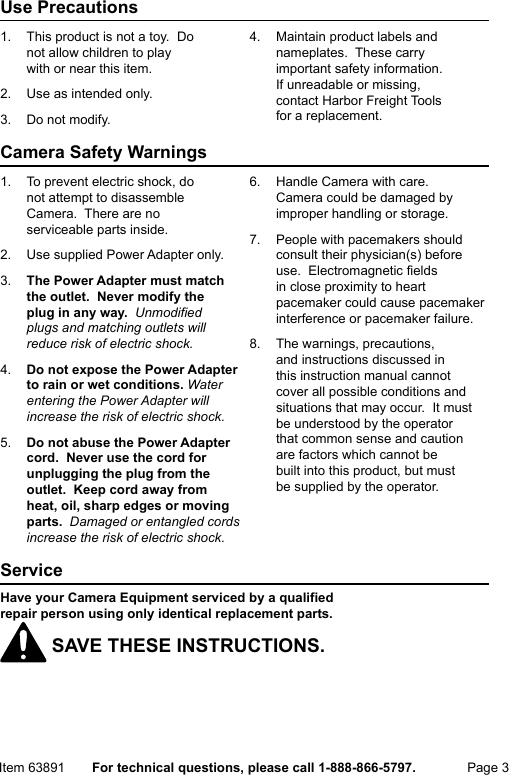 Use Precautions

1. This product is not a toy. Do not allow children to play with or near this item.

2. Use as intended only.

3. Do not modify.

4. Maintain product labels and nameplates. These carry important safety information. If unreadable or missing, contact Harbor Freight Tools for a replacement.

Camera Safety Warnings

1. To prevent electric shock, do not attempt to disassemble Camera. There are no serviceable parts inside.

2. Use supplied Power Adapter only.

3. The Power Adapter must match the outlet. Never modify the plug in any way. Unmodified plugs and matching outlets will reduce risk of electric shock.

4. Do not expose the Power Adapter to rain or wet conditions. Water entering the Power Adapter will increase the risk of electric shock.

5. Do not abuse the Power Adapter cord. Never use the cord for unplugging the plug from the outlet. Keep cord away from heat, oil, sharp edges or moving parts. Damaged or entangled cords increase the risk of electric shock.

6. Handle Camera with care. Camera could be damaged by improper handling or storage.

7. People with pacemakers should consult their physician(s) before use. Electromagnetic fields in close proximity to heart pacemaker could cause pacemaker interference or pacemaker failure.

8. The warnings, precautions, and instructions discussed in this instruction manual cannot cover all possible conditions and situations that may occur. It must be understood by the operator that common sense and caution are factors which cannot be built into this product, but must be supplied by the operator.

Service

Have your Camera Equipment serviced by a qualified repair person using only identical replacement parts.

SAVE THESE INSTRUCTIONS.

Item 63891 For technical questions, please call 1-888-866-5797. Page 3